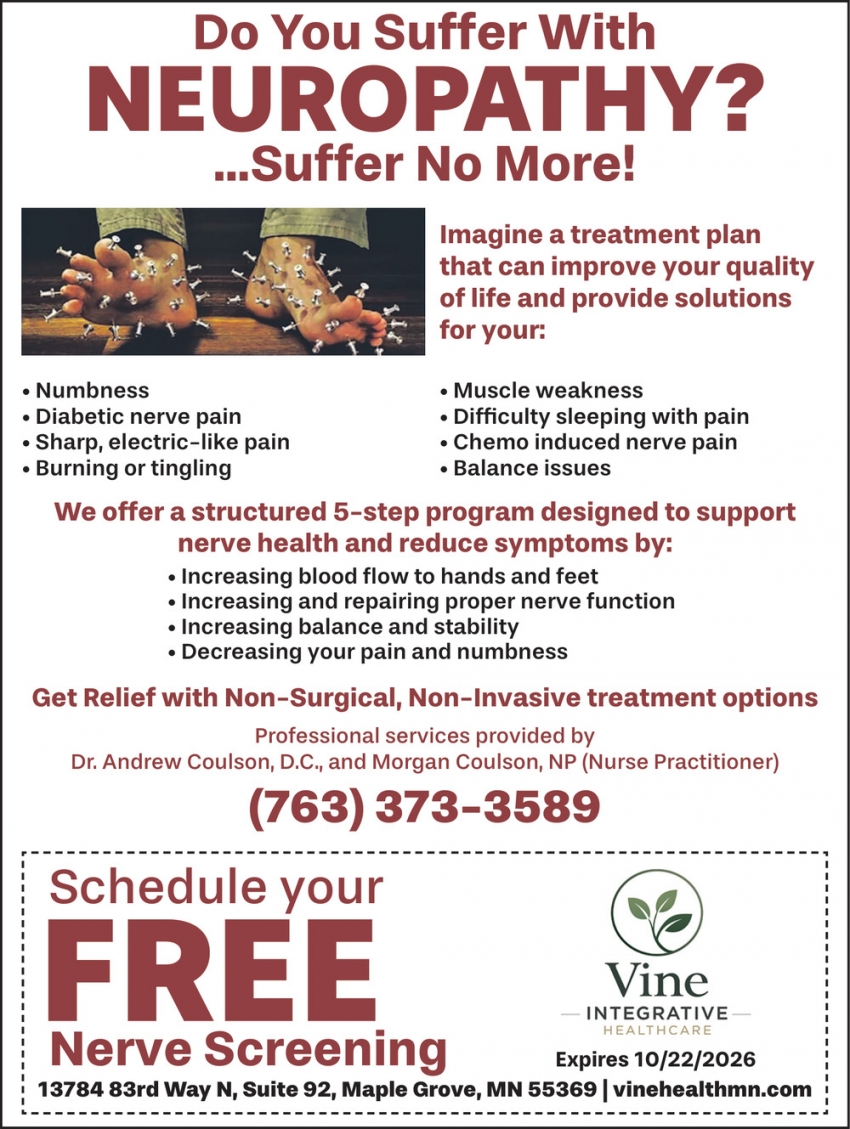 Do You Suffer With
NEUROPATHY?
...Suffer No More!

Imagine a treatment plan that can improve your quality of life and provide solutions for your:

• Numbness
• Diabetic nerve pain
• Sharp, electric-like pain
• Burning or tingling

• Muscle weakness
• Difficulty sleeping with pain
• Chemo induced nerve pain
• Balance issues

We offer a structured 5-step program designed to support nerve health and reduce symptoms by:
• Increasing blood flow to hands and feet
• Increasing and repairing proper nerve function
• Increasing balance and stability
• Decreasing your pain and numbness

Get Relief with Non-Surgical, Non-Invasive treatment options

Professional services provided by
Dr. Andrew Coulson, D.C., and Morgan Coulson, NP (Nurse Practitioner)

(763) 373-3589

Schedule your
FREE
Nerve Screening

Vine
INTEGRATIVE
HEALTHCARE

Expires 10/22/2026

13784 83rd Way N, Suite 92, Maple Grove, MN 55369 | vinehealthmn.com